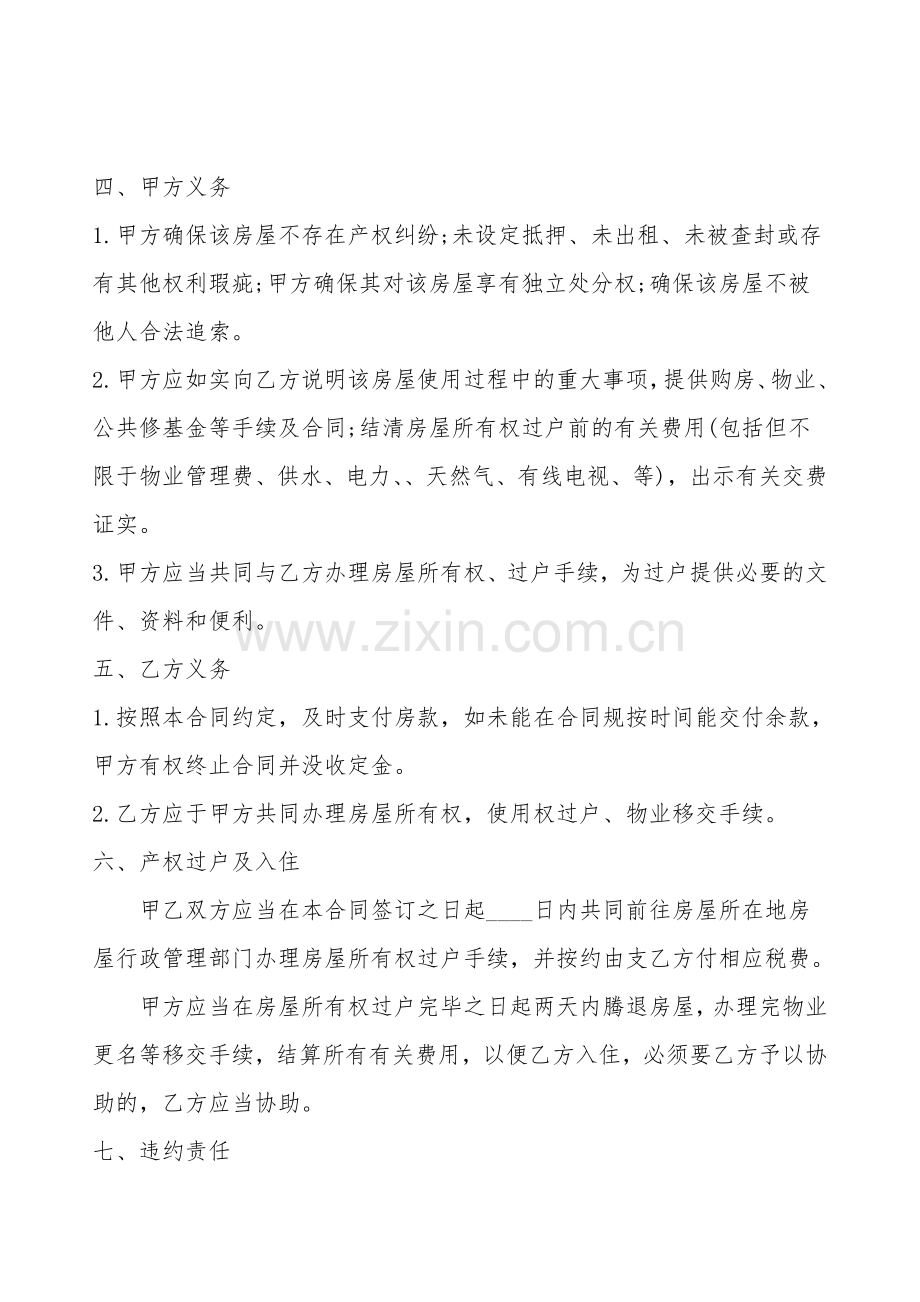 四、甲方义务

1.甲方确保该房屋不存在产权纠纷;未设定抵押、未出租、未被查封或存有其他权利瑕疵;甲方确保其对该房屋享有独立处分权;确保该房屋不被他人合法追索。

2.甲方应如实向乙方说明该房屋使用过程中的重大事项,提供购房、物业、公共修基金等手续及合同;结清房屋所有权过户前的有关费用(包括但不限于物业管理费、供水、电力、、天然气、有线电视、等),出示有关交费证实。

3.甲方应当共同与乙方办理房屋所有权、过户手续,为过户提供必要的文件、资料和便利。

五、乙方义务

1.按照本合同约定,及时支付房款,如未能在合同规按时间能交付余款,甲方有权终止合同并没收定金。

2.乙方应于甲方共同办理房屋所有权,使用权过户、物业移交手续。

六、产权过户及入住

甲乙双方应当在本合同签订之日起____日内共同前往房屋所在地房屋行政管理部门办理房屋所有权过户手续,并按约由支乙方付相应税费。

甲方应当在房屋所有权过户完毕之日起两天内腾退房屋,办理完物业更名等移交手续,结算所有有关费用,以便乙方入住,必须要乙方予以协助的,乙方应当协助。

七、违约责任

www.zixin.com.cn